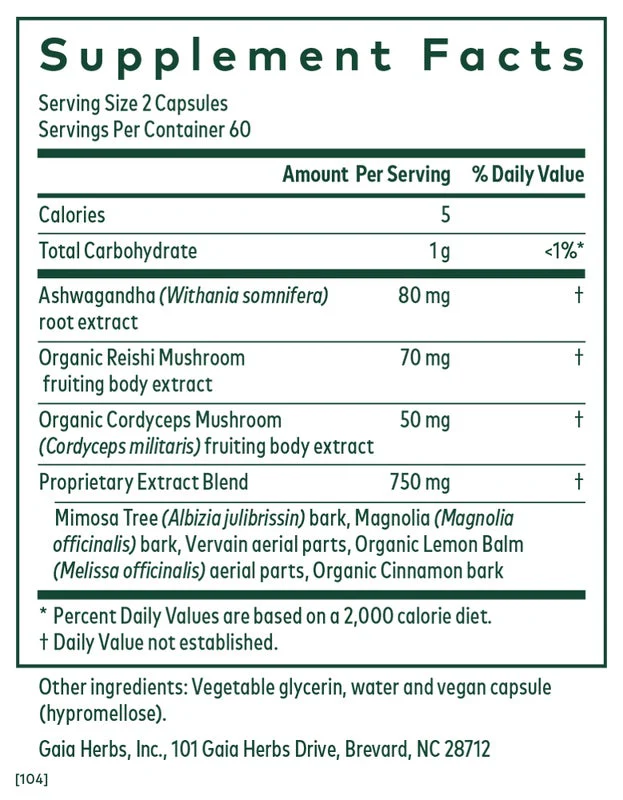 Supplement Facts

Serving Size 2 Capsules
Servings Per Container 60

| | Amount Per Serving | % Daily Value |
|---|---|---|
| Calories | 5 | |
| Total Carbohydrate | 1 g | <1%* |
| Ashwagandha (Withania somnifera) root extract | 80 mg | † |
| Organic Reishi Mushroom fruiting body extract | 70 mg | † |
| Organic Cordyceps Mushroom (Cordyceps militaris) fruiting body extract | 50 mg | † |
| Proprietary Extract Blend | 750 mg | † |

Mimosa Tree (Albizia julibrissin) bark, Magnolia (Magnolia officinalis) bark, Vervain aerial parts, Organic Lemon Balm (Melissa officinalis) aerial parts, Organic Cinnamon bark

* Percent Daily Values are based on a 2,000 calorie diet.
† Daily Value not established.

Other ingredients: Vegetable glycerin, water and vegan capsule (hypromellose).

Gaia Herbs, Inc., 101 Gaia Herbs Drive, Brevard, NC 28712

[104]